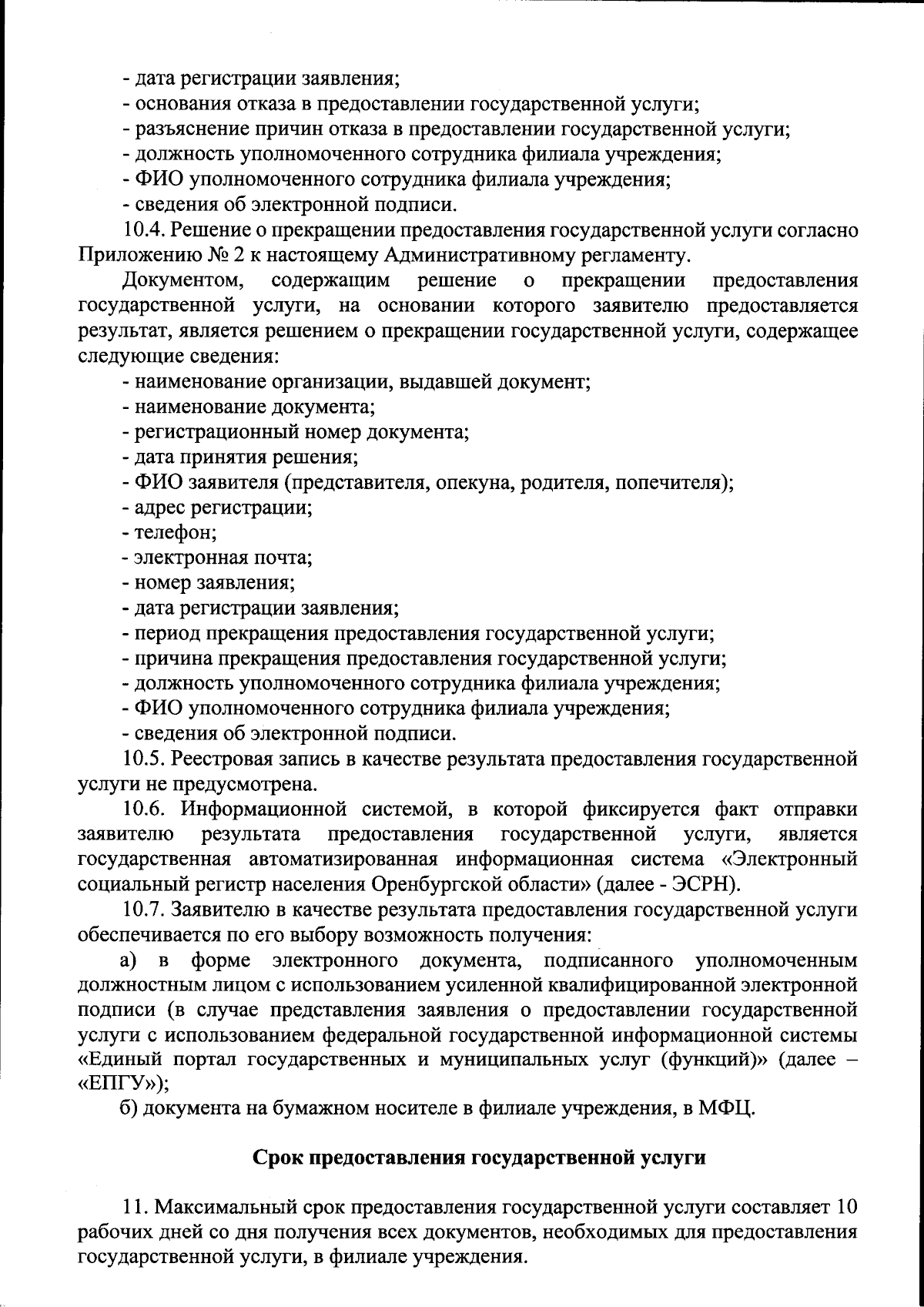 - дата регистрации заявления;
- основания отказа в предоставлении государственной услуги;
- разъяснение причин отказа в предоставлении государственной услуги;
- должность уполномоченного сотрудника филиала учреждения;
- ФИО уполномоченного сотрудника филиала учреждения;
- сведения об электронной подписи.

10.4. Решение о прекращении предоставления государственной услуги согласно Приложению № 2 к настоящему Административному регламенту.

Документом, содержащим решение о прекращении предоставления государственной услуги, на основании которого заявителю предоставляется результат, является решением о прекращении государственной услуги, содержащее следующие сведения:
- наименование организации, выдавшей документ;
- наименование документа;
- регистрационный номер документа;
- дата принятия решения;
- ФИО заявителя (представителя, опекуна, родителя, попечителя);
- адрес регистрации;
- телефон;
- электронная почта;
- номер заявления;
- дата регистрации заявления;
- период прекращения предоставления государственной услуги;
- причина прекращения предоставления государственной услуги;
- должность уполномоченного сотрудника филиала учреждения;
- ФИО уполномоченного сотрудника филиала учреждения;
- сведения об электронной подписи.

10.5. Реестровая запись в качестве результата предоставления государственной услуги не предусмотрена.

10.6. Информационной системой, в которой фиксируется факт отправки заявителю результата предоставления государственной услуги, является государственная автоматизированная информационная система «Электронный социальный регистр населения Оренбургской области» (далее - ЭСРН).

10.7. Заявителю в качестве результата предоставления государственной услуги обеспечивается по его выбору возможность получения:

а) в форме электронного документа, подписанного уполномоченным должностным лицом с использованием усиленной квалифицированной электронной подписи (в случае представления заявления о предоставлении государственной услуги с использованием федеральной государственной информационной системы «Единый портал государственных и муниципальных услуг (функций)» (далее – «ЕПГУ»);

б) документа на бумажном носителе в филиале учреждения, в МФЦ.

Срок предоставления государственной услуги

11. Максимальный срок предоставления государственной услуги составляет 10 рабочих дней со дня получения всех документов, необходимых для предоставления государственной услуги, в филиале учреждения.